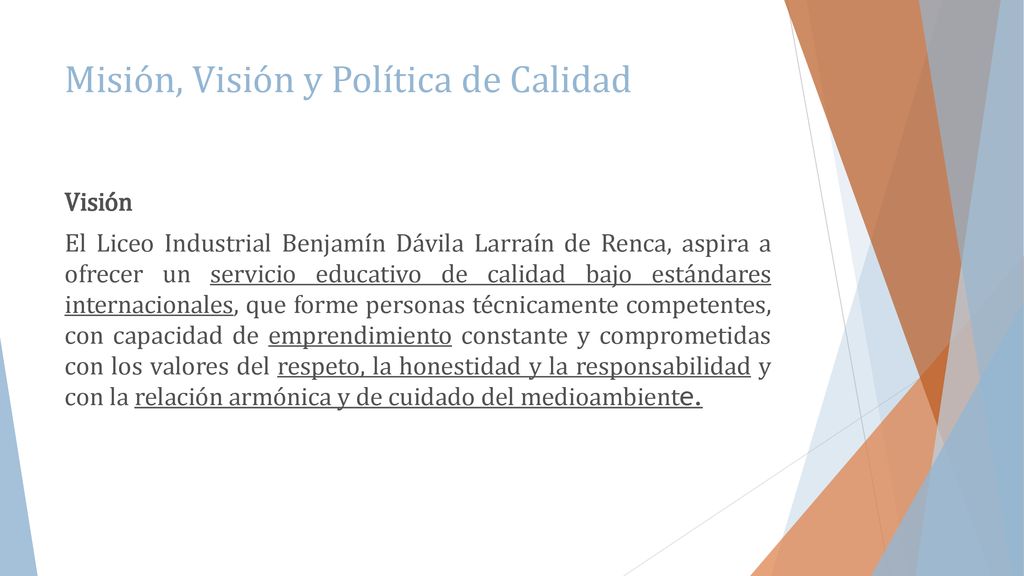 Misión, Visión y Política de Calidad

Visión

El Liceo Industrial Benjamín Dávila Larraín de Renca, aspira a ofrecer un servicio educativo de calidad bajo estándares internacionales, que forme personas técnicamente competentes, con capacidad de emprendimiento constante y comprometidas con los valores del respeto, la honestidad y la responsabilidad y con la relación armónica y de cuidado del medioambiente.